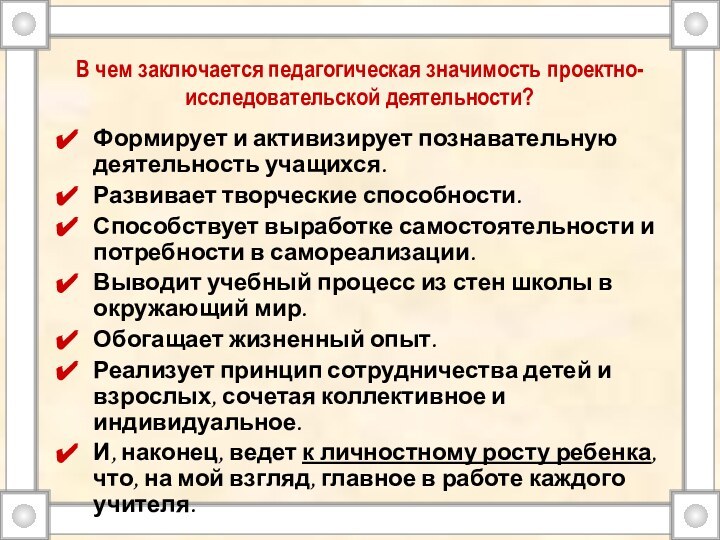 В чем заключается педагогическая значимость проектно-исследовательской деятельности?

✔ Формирует и активизирует познавательную деятельность учащихся.
✔ Развивает творческие способности.
✔ Способствует выработке самостоятельности и потребности в самореализации.
✔ Выводит учебный процесс из стен школы в окружающий мир.
✔ Обогащает жизненный опыт.
✔ Реализует принцип сотрудничества детей и взрослых, сочетая коллективное и индивидуальное.
✔ И, наконец, ведет к личностному росту ребенка, что, на мой взгляд, главное в работе каждого учителя.